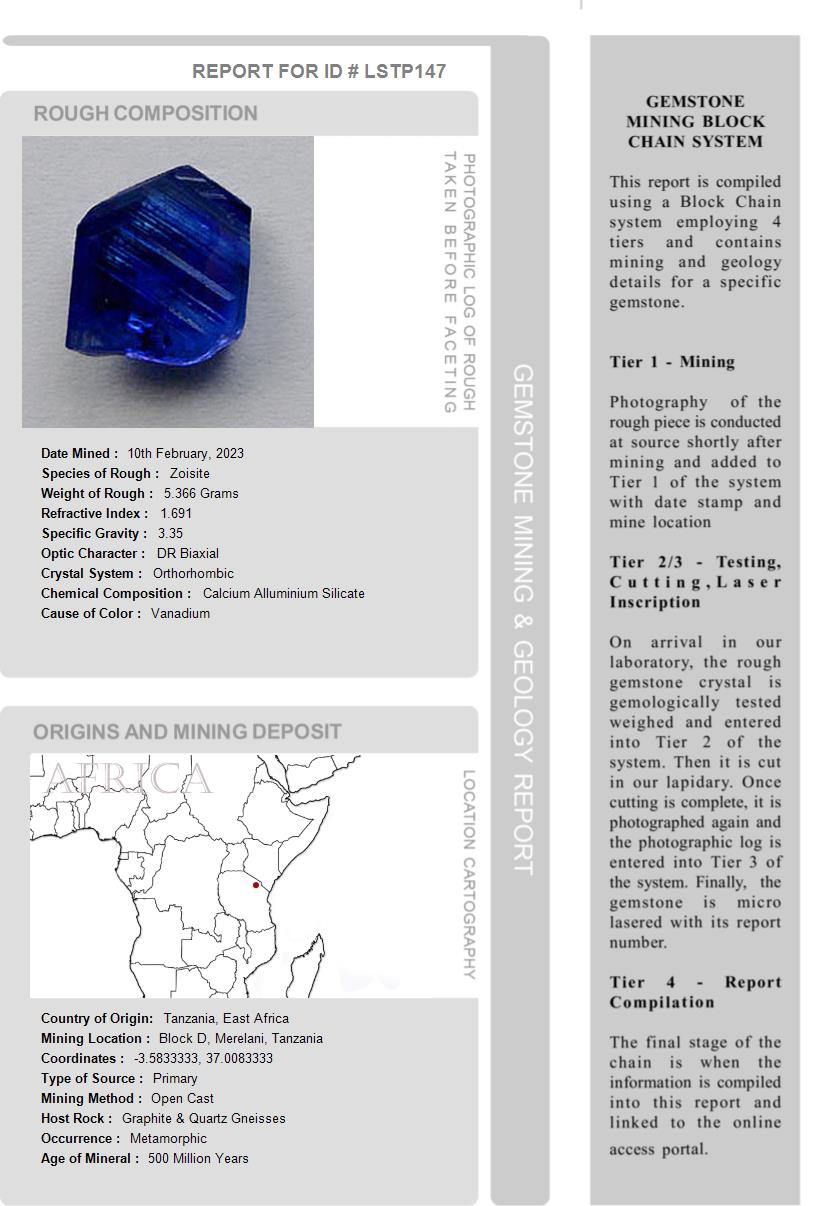 REPORT FOR ID # LSTP147

ROUGH COMPOSITION

PHOTOGRAPHIC LOG OF ROUGH TAKEN BEFORE FACETING

Date Mined : 10th February, 2023
Species of Rough : Zoisite
Weight of Rough : 5.366 Grams
Refractive Index : 1.691
Specific Gravity : 3.35
Optic Character : DR Biaxial
Crystal System : Orthorhombic
Chemical Composition : Calcium Alluminium Silicate
Cause of Color : Vanadium

ORIGINS AND MINING DEPOSIT

AFRICA

LOCATION CARTOGRAPHY

Country of Origin: Tanzania, East Africa
Mining Location : Block D, Merelani, Tanzania
Coordinates : -3.5833333, 37.0083333
Type of Source : Primary
Mining Method : Open Cast
Host Rock : Graphite & Quartz Gneisses
Occurrence : Metamorphic
Age of Mineral : 500 Million Years

GEMSTONE MINING & GEOLOGY REPORT

GEMSTONE MINING BLOCK CHAIN SYSTEM

This report is compiled using a Block Chain system employing 4 tiers and contains mining and geology details for a specific gemstone.

Tier 1 - Mining

Photography of the rough piece is conducted at source shortly after mining and added to Tier 1 of the system with date stamp and mine location

Tier 2/3 - Testing, Cutting, Laser Inscription

On arrival in our laboratory, the rough gemstone crystal is gemologically tested weighed and entered into Tier 2 of the system. Then it is cut in our lapidary. Once cutting is complete, it is photographed again and the photographic log is entered into Tier 3 of the system. Finally, the gemstone is micro lasered with its report number.

Tier 4 - Report Compilation

The final stage of the chain is when the information is compiled into this report and linked to the online access portal.